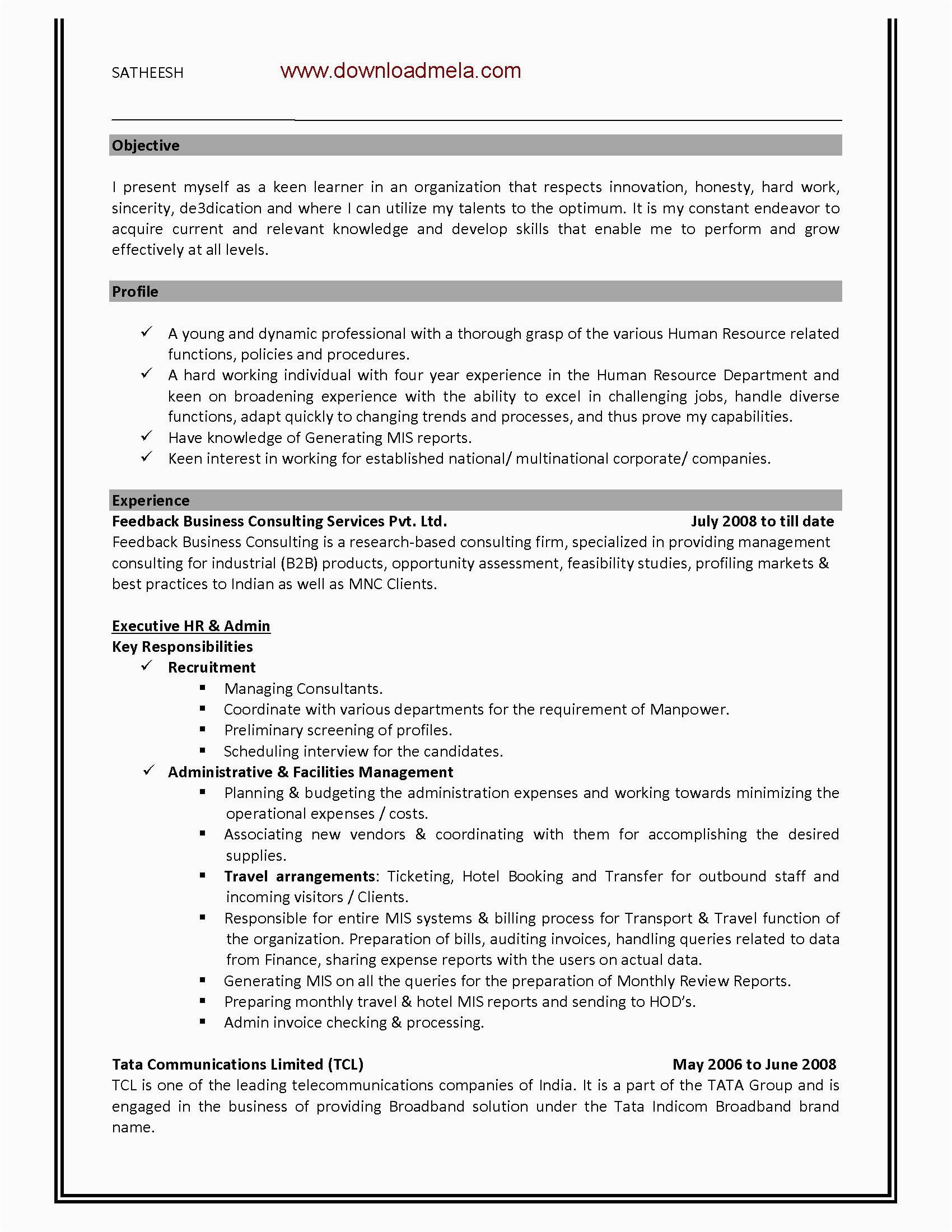 SATHEESH www.downloadmela.com

Objective

I present myself as a keen learner in an organization that respects innovation, honesty, hard work, sincerity, de3dication and where I can utilize my talents to the optimum. It is my constant endeavor to acquire current and relevant knowledge and develop skills that enable me to perform and grow effectively at all levels.

Profile

✓ A young and dynamic professional with a thorough grasp of the various Human Resource related functions, policies and procedures.
✓ A hard working individual with four year experience in the Human Resource Department and keen on broadening experience with the ability to excel in challenging jobs, handle diverse functions, adapt quickly to changing trends and processes, and thus prove my capabilities.
✓ Have knowledge of Generating MIS reports.
✓ Keen interest in working for established national/ multinational corporate/ companies.

Experience

Feedback Business Consulting Services Pvt. Ltd. July 2008 to till date
Feedback Business Consulting is a research-based consulting firm, specialized in providing management consulting for industrial (B2B) products, opportunity assessment, feasibility studies, profiling markets & best practices to Indian as well as MNC Clients.

Executive HR & Admin
Key Responsibilities
✓ Recruitment
▪ Managing Consultants.
▪ Coordinate with various departments for the requirement of Manpower.
▪ Preliminary screening of profiles.
▪ Scheduling interview for the candidates.
✓ Administrative & Facilities Management
▪ Planning & budgeting the administration expenses and working towards minimizing the operational expenses / costs.
▪ Associating new vendors & coordinating with them for accomplishing the desired supplies.
▪ Travel arrangements: Ticketing, Hotel Booking and Transfer for outbound staff and incoming visitors / Clients.
▪ Responsible for entire MIS systems & billing process for Transport & Travel function of the organization. Preparation of bills, auditing invoices, handling queries related to data from Finance, sharing expense reports with the users on actual data.
▪ Generating MIS on all the queries for the preparation of Monthly Review Reports.
▪ Preparing monthly travel & hotel MIS reports and sending to HOD's.
▪ Admin invoice checking & processing.

Tata Communications Limited (TCL) May 2006 to June 2008
TCL is one of the leading telecommunications companies of India. It is a part of the TATA Group and is engaged in the business of providing Broadband solution under the Tata Indicom Broadband brand name.